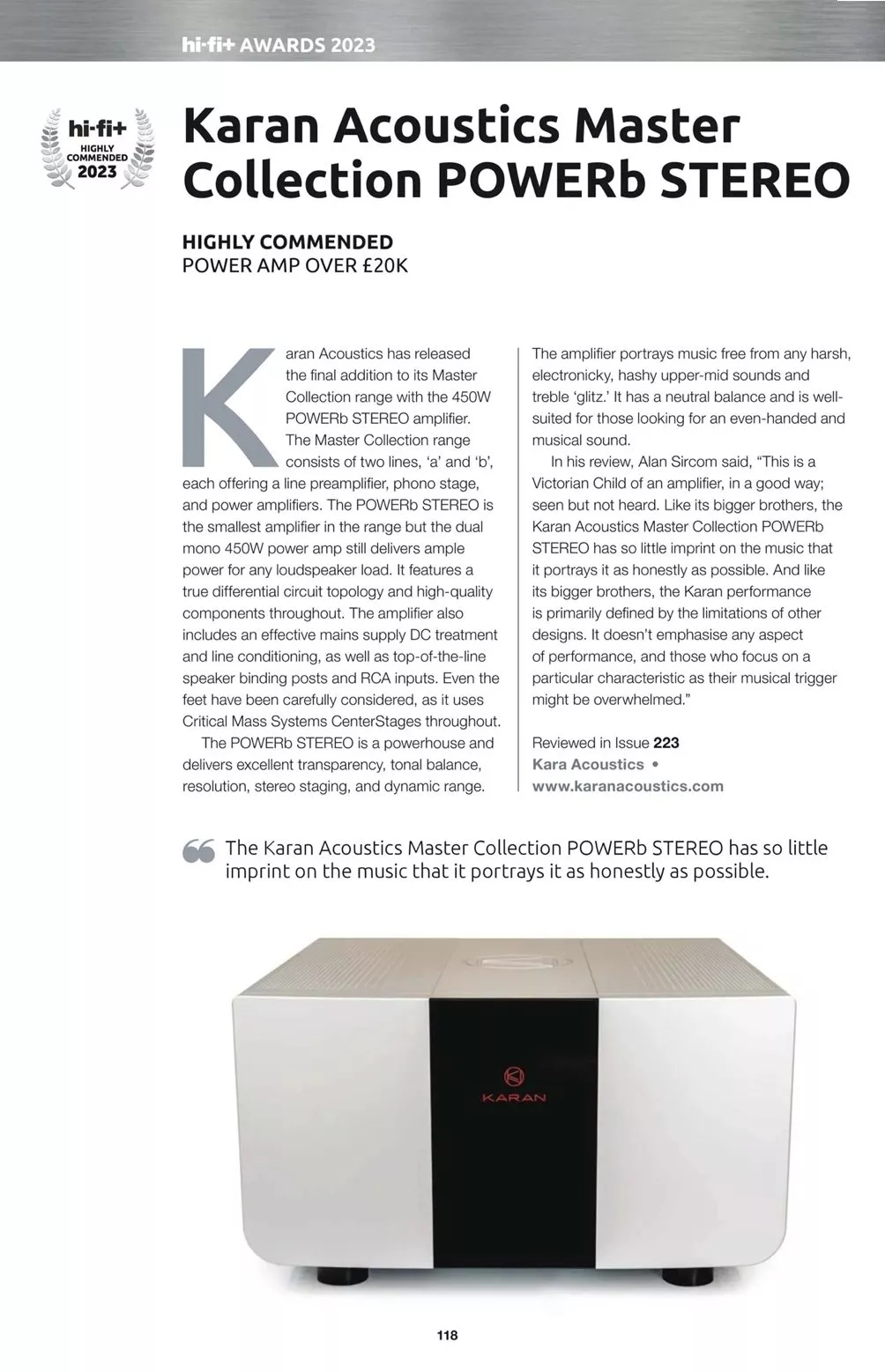 hi-fi+ AWARDS 2023

hi-fi+ HIGHLY COMMENDED 2023

Karan Acoustics Master Collection POWERb STEREO

HIGHLY COMMENDED
POWER AMP OVER £20K

Karan Acoustics has released the final addition to its Master Collection range with the 450W POWERb STEREO amplifier. The Master Collection range consists of two lines, 'a' and 'b', each offering a line preamplifier, phono stage, and power amplifiers. The POWERb STEREO is the smallest amplifier in the range but the dual mono 450W power amp still delivers ample power for any loudspeaker load. It features a true differential circuit topology and high-quality components throughout. The amplifier also includes an effective mains supply DC treatment and line conditioning, as well as top-of-the-line speaker binding posts and RCA inputs. Even the feet have been carefully considered, as it uses Critical Mass Systems CenterStages throughout.

The POWERb STEREO is a powerhouse and delivers excellent transparency, tonal balance, resolution, stereo staging, and dynamic range. The amplifier portrays music free from any harsh, electronicky, hashy upper-mid sounds and treble 'glitz.' It has a neutral balance and is well-suited for those looking for an even-handed and musical sound.

In his review, Alan Sircom said, "This is a Victorian Child of an amplifier, in a good way; seen but not heard. Like its bigger brothers, the Karan Acoustics Master Collection POWERb STEREO has so little imprint on the music that it portrays it as honestly as possible. And like its bigger brothers, the Karan performance is primarily defined by the limitations of other designs. It doesn't emphasise any aspect of performance, and those who focus on a particular characteristic as their musical trigger might be overwhelmed."

Reviewed in Issue 223
Kara Acoustics •
www.karanacoustics.com

The Karan Acoustics Master Collection POWERb STEREO has so little imprint on the music that it portrays it as honestly as possible.

KARAN

118